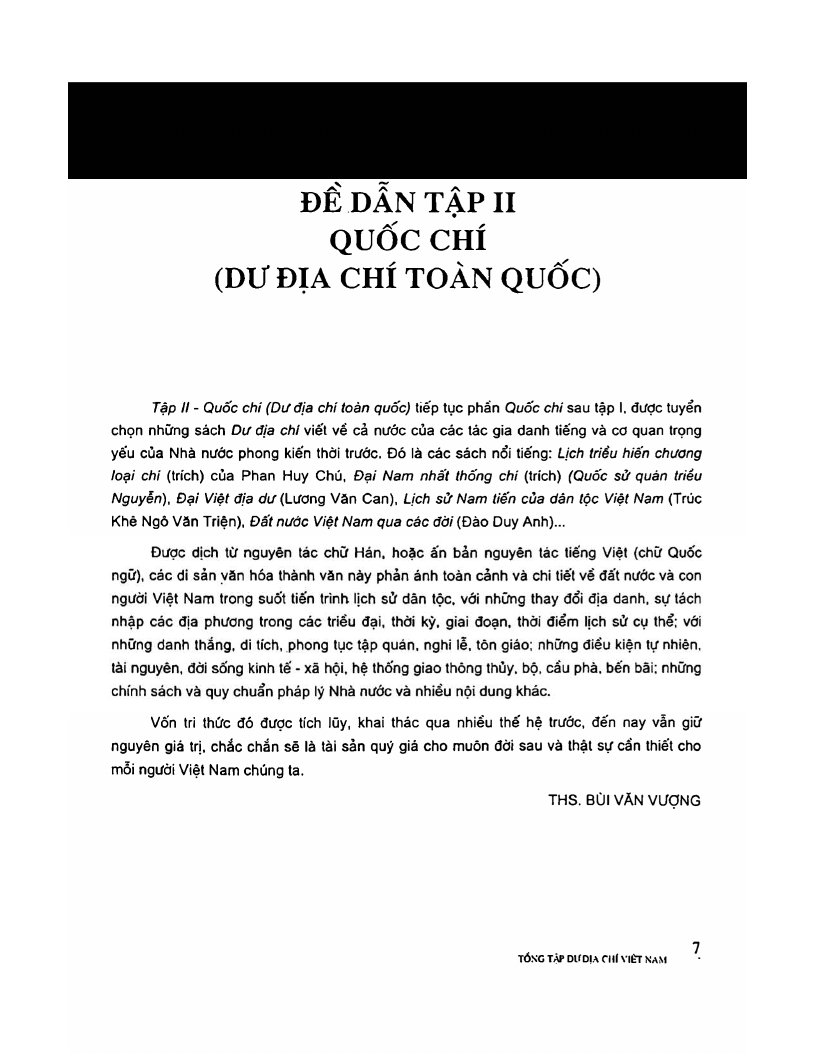 ĐỀ DẪN TẬP II
QUỐC CHÍ
(DƯ ĐỊA CHÍ TOÀN QUỐC)

Tập II - Quốc chí (Dư địa chí toàn quốc) tiếp tục phần Quốc chí sau tập I, được tuyển chọn những sách Dư địa chí viết về cả nước của các tác gia danh tiếng và cơ quan trọng yếu của Nhà nước phong kiến thời trước. Đó là các sách nổi tiếng: Lịch triều hiến chương loại chí (trích) của Phan Huy Chú, Đại Nam nhất thống chí (trích) (Quốc sử quán triều Nguyễn), Đại Việt địa dư (Lương Văn Can), Lịch sử Nam tiến của dân tộc Việt Nam (Trúc Khê Ngô Văn Triện), Đất nước Việt Nam qua các đời (Đào Duy Anh)...

Được dịch từ nguyên tác chữ Hán, hoặc ấn bản nguyên tác tiếng Việt (chữ Quốc ngữ), các di sản văn hóa thành văn này phản ánh toàn cảnh và chi tiết về đất nước và con người Việt Nam trong suốt tiến trình lịch sử dân tộc, với những thay đổi địa danh, sự tách nhập các địa phương trong các triều đại, thời kỳ, giai đoạn, thời điểm lịch sử cụ thể; với những danh thắng, di tích, phong tục tập quán, nghi lễ, tôn giáo; những điều kiện tự nhiên, tài nguyên, đời sống kinh tế - xã hội, hệ thống giao thông thủy, bộ, cầu phà, bến bãi; những chính sách và quy chuẩn pháp lý Nhà nước và nhiều nội dung khác.

Vốn tri thức đó được tích lũy, khai thác qua nhiều thế hệ trước, đến nay vẫn giữ nguyên giá trị, chắc chắn sẽ là tài sản quý giá cho muôn đời sau và thật sự cần thiết cho mỗi người Việt Nam chúng ta.

THS. BÙI VĂN VƯỢNG

TỔNG TẬP DƯ ĐỊA CHÍ VIỆT NAM 7